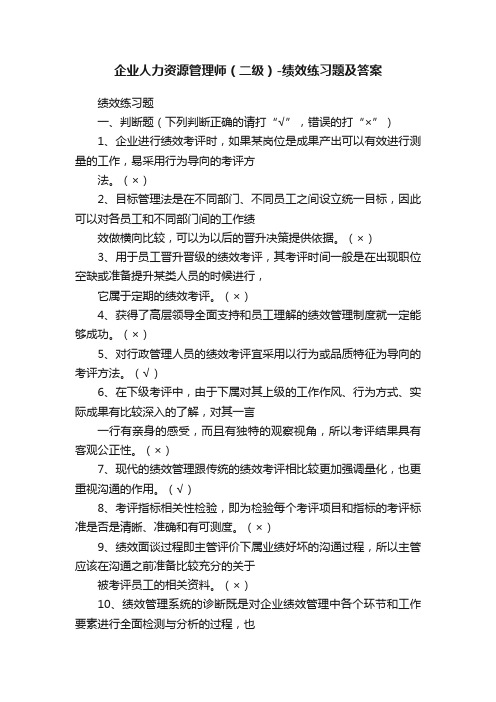 企业人力资源管理师（二级）-绩效练习题及答案

绩效练习题

一、判断题（下列判断正确的请打“√”，错误的打“×”）

1、企业进行绩效考评时，如果某岗位是成果产出可以有效进行测量的工作，易采用行为导向的考评方

法。（×）

2、目标管理法是在不同部门、不同员工之间设立统一目标，因此可以对各员工和不同部门间的工作绩

效做横向比较，可以为以后的晋升决策提供依据。（×）

3、用于员工晋升晋级的绩效考评，其考评时间一般是在出现职位空缺或准备提升某类人员的时候进行，

它属于定期的绩效考评。（×）

4、获得了高层领导全面支持和员工理解的绩效管理制度就一定能够成功。（×）

5、对行政管理人员的绩效考评宜采用以行为或品质特征为导向的考评方法。（√）

6、在下级考评中，由于下属对其上级的工作作风、行为方式、实际成果有比较深入的了解，对其一言

一行有亲身的感受，而且有独特的观察视角，所以考评结果具有客观公正性。（×）

7、现代的绩效管理跟传统的绩效考评相比较更加强调量化，也更重视沟通的作用。（√）

8、考评指标相关性检验，即为检验每个考评项目和指标的考评标准是否是清晰、准确和有可测度。（×）

9、绩效面谈过程即主管评价下属业绩好坏的沟通过程，所以主管应该在沟通之前准备比较充分的关于

被考评员工的相关资料。（×）

10、绩效管理系统的诊断既是对企业绩效管理中各个环节和工作要素进行全面检测与分析的过程，也